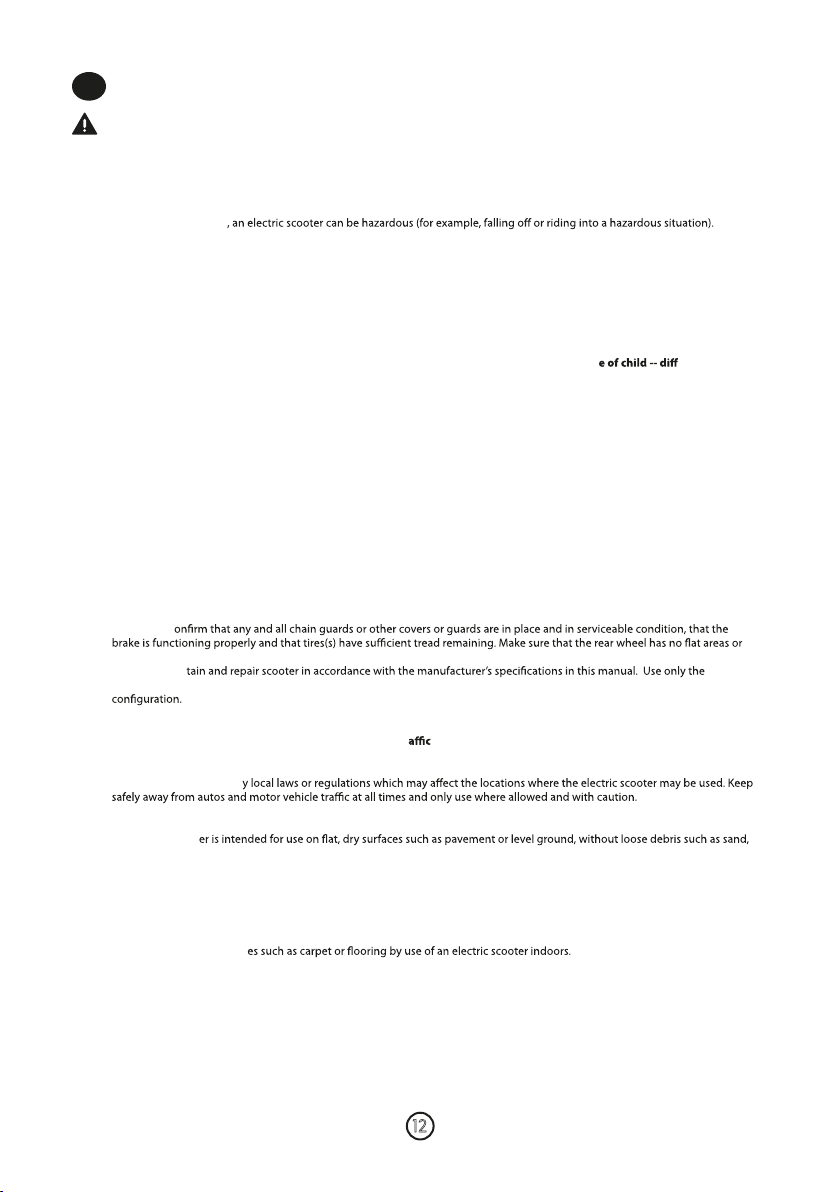 , an electric scooter can be hazardous (for example, falling off or riding into a hazardous situation).

e of child -- diff

onfirm that any and all chain guards or other covers or guards are in place and in serviceable condition, that the brake is functioning properly and that tires(s) have sufficient tread remaining. Make sure that the rear wheel has no flat areas or

tain and repair scooter in accordance with the manufacturer's specifications in this manual. Use only the

configuration.

affic

y local laws or regulations which may affect the locations where the electric scooter may be used. Keep safely away from autos and motor vehicle traffic at all times and only use where allowed and with caution.

er is intended for use on flat, dry surfaces such as pavement or level ground, without loose debris such as sand,

es such as carpet or flooring by use of an electric scooter indoors.

12